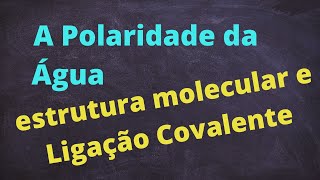 A Polaridade da Água

estrutura molecular e Ligação Covalente